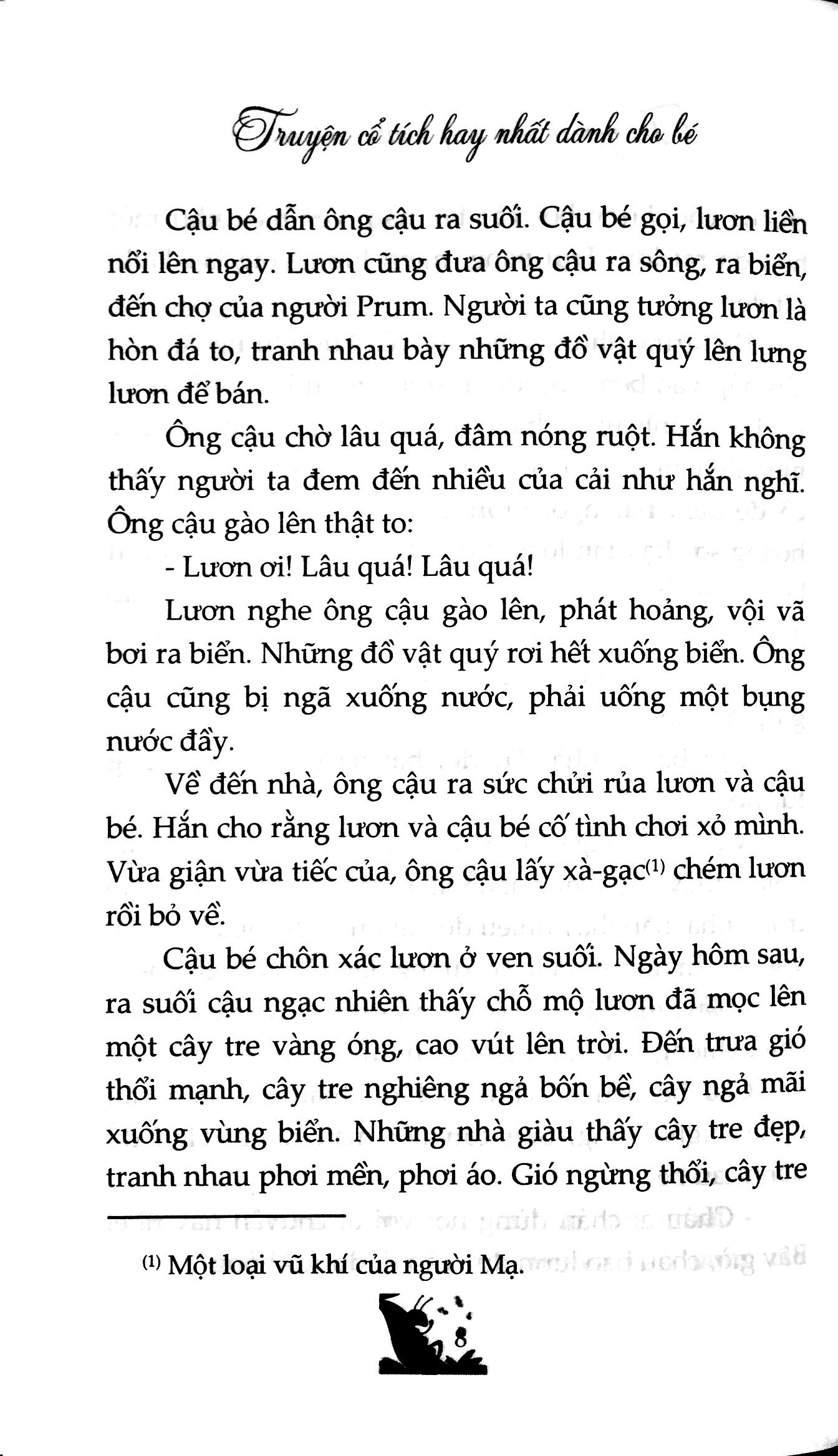 Truyện cổ tích hay nhất dành cho bé

Cậu bé dẫn ông cậu ra suối. Cậu bé gọi, lươn liền nổi lên ngay. Lươn cũng đưa ông cậu ra sông, ra biển, đến chợ của người Prum. Người ta cũng tưởng lươn là hòn đá to, tranh nhau bày những đồ vật quý lên lưng lươn để bán.

Ông cậu chờ lâu quá, đâm nóng ruột. Hắn không thấy người ta đem đến nhiều của cải như hắn nghĩ. Ông cậu gào lên thật to:

- Lươn ơi! Lâu quá! Lâu quá!

Lươn nghe ông cậu gào lên, phát hoảng, vội vã bơi ra biển. Những đồ vật quý rơi hết xuống biển. Ông cậu cũng bị ngã xuống nước, phải uống một bụng nước đầy.

Về đến nhà, ông cậu ra sức chửi rủa lươn và cậu bé. Hắn cho rằng lươn và cậu bé cố tình chơi xỏ mình. Vừa giận vừa tiếc của, ông cậu lấy xà-gạc$^{(1)}$ chém lươn rồi bỏ về.

Cậu bé chôn xác lươn ở ven suối. Ngày hôm sau, ra suối cậu ngạc nhiên thấy chỗ mộ lươn đã mọc lên một cây tre vàng óng, cao vút lên trời. Đến trưa gió thổi mạnh, cây tre nghiêng ngả bốn bề, cây ngả mãi xuống vùng biển. Những nhà giàu thấy cây tre đẹp, tranh nhau phơi mền, phơi áo. Gió ngừng thổi, cây tre

$^{(1)}$ Một loại vũ khí của người Mạ.

8